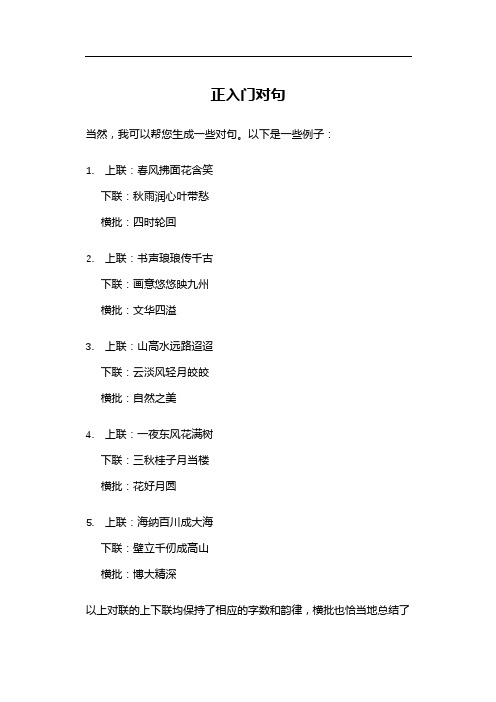 正入门对句

当然，我可以帮您生成一些对句。以下是一些例子：

1. 上联：春风拂面花含笑

下联：秋雨润心叶带愁

横批：四时轮回

2. 上联：书声琅琅传千古

下联：画意悠悠映九州

横批：文华四溢

3. 上联：山高水远路迢迢

下联：云淡风轻月皎皎

横批：自然之美

4. 上联：一夜东风花满树

下联：三秋桂子月当楼

横批：花好月圆

5. 上联：海纳百川成大海

下联：壁立千仞成高山

横批：博大精深

以上对联的上下联均保持了相应的字数和韵律，横批也恰当地总结了